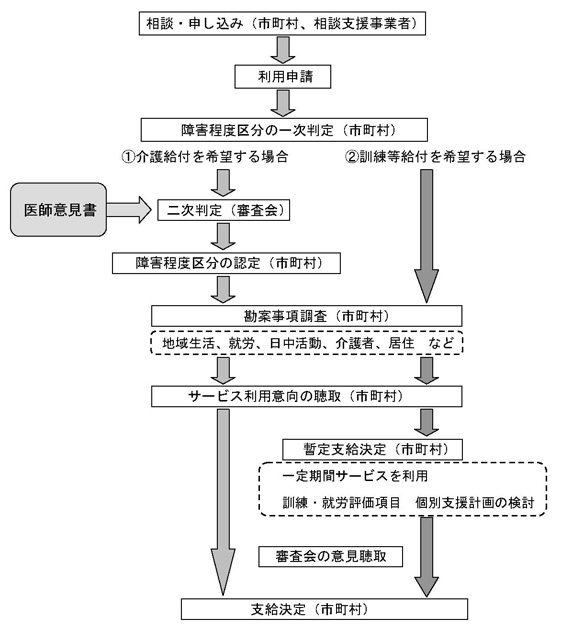 相談・申し込み（市町村、相談支援事業者）

利用申請

障害程度区分の一次判定（市町村）

①介護給付を希望する場合

②訓練等給付を希望する場合

医師意見書

二次判定（審査会）

障害程度区分の認定（市町村）

勘案事項調査（市町村）

地域生活、就労、日中活動、介護者、居住　など

サービス利用意向の聴取（市町村）

暫定支給決定（市町村）

一定期間サービスを利用

訓練・就労評価項目　個別支援計画の検討

審査会の意見聴取

支給決定（市町村）